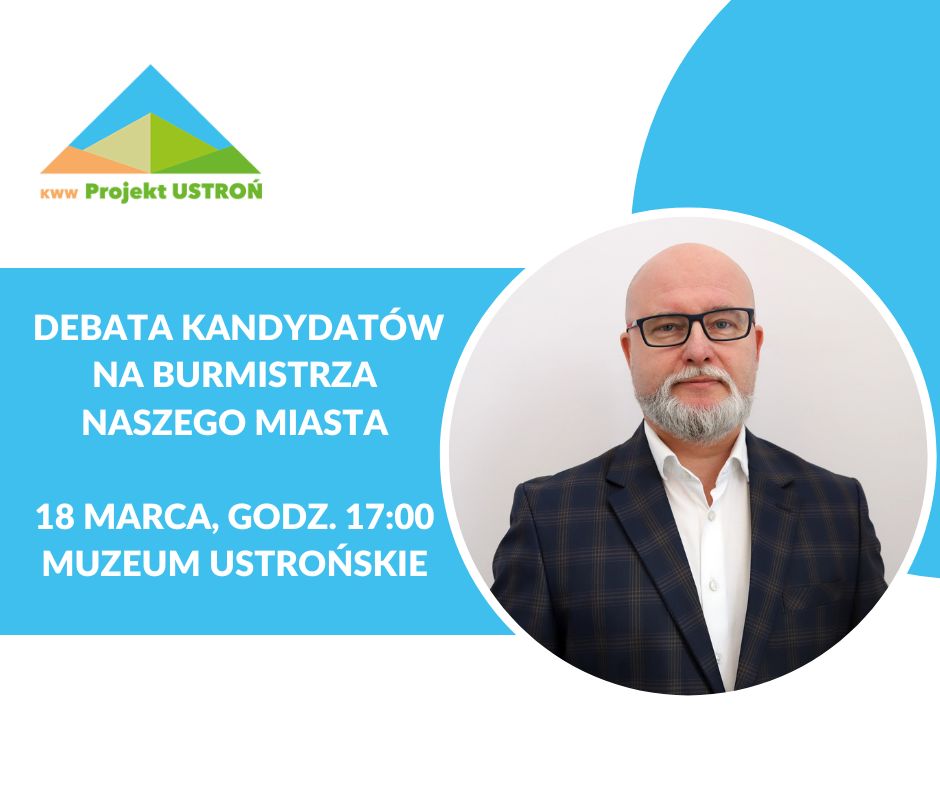 KWW Projekt USTROŃ

DEBATA KANDYDATÓW NA BURMISTRZA NASZEGO MIASTA

18 MARCA, GODZ. 17:00
MUZEUM USTROŃSKIE